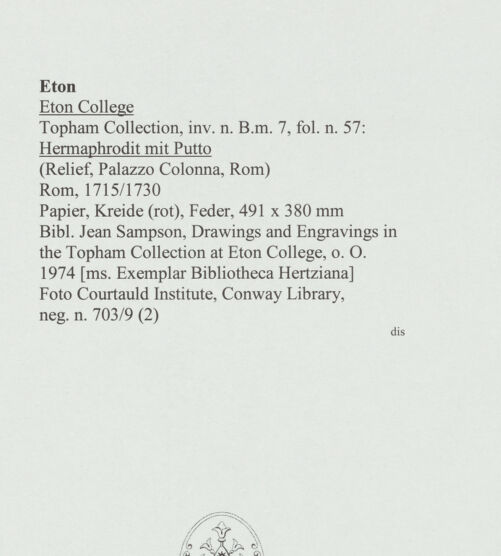 Eton
Eton College
Topham Collection, inv. n. B.m. 7, fol. n. 57:
Hermaphrodit mit Putto
(Relief, Palazzo Colonna, Rom)
Rom, 1715/1730
Papier, Kreide (rot), Feder, 491 x 380 mm
Bibl. Jean Sampson, Drawings and Engravings in the Topham Collection at Eton College, o. O. 1974 [ms. Exemplar Bibliotheca Hertziana]
Foto Courtauld Institute, Conway Library, neg. n. 703/9 (2)

dis